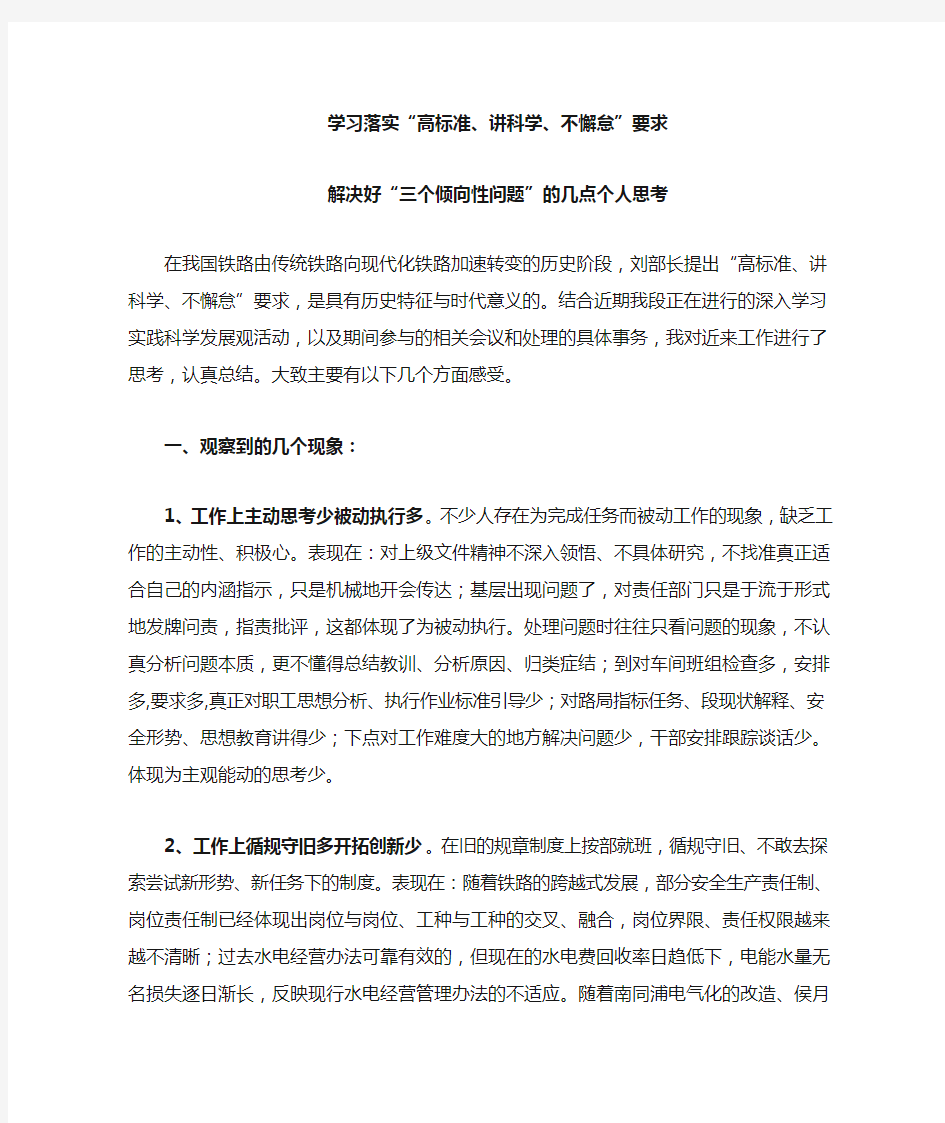 学习落实“高标准、讲科学、不懈怠”要求

解决好“三个倾向性问题”的几点个人思考

在我国铁路由传统铁路向现代化铁路加速转变的历史阶段，刘部长提出“高标准、讲科学、不懈怠”要求，是具有历史特征与时代意义的。结合近期我段正在进行的深入学习实践科学发展观活动，以及期间参与的相关会议和处理的具体事务，我对近来工作进行了思考，认真总结。大致主要有以下几个方面感受。

一、观察到的几个现象：

1、工作上主动思考少被动执行多。不少人存在为完成任务而被动工作的现象，缺乏工作的主动性、积极心。表现在：对上级文件精神不深入领悟、不具体研究，不找准真正适合自己的内涵指示，只是机械地开会传达；基层出现问题了，对责任部门只是于流于形式地发牌问责，指责批评，这都体现了为被动执行。处理问题时往往只看问题的现象，不认真分析问题本质，更不懂得总结教训、分析原因、归类症结；到对车间班组检查多，安排多,要求多,真正对职工思想分析、执行作业标准引导少；对路局指标任务、段现状解释、安全形势、思想教育讲得少；下点对工作难度大的地方解决问题少，干部安排跟踪谈话少。体现为主观能动的思考少。

2、工作上循规守旧多开拓创新少。在旧的规章制度上按部就班，循规守旧、不敢去探索尝试新形势、新任务下的制度。表现在：随着铁路的跨越式发展，部分安全生产责任制、岗位责任制已经体现出岗位与岗位、工种与工种的交叉、融合，岗位界限、责任权限越来越不清晰；过去水电经营办法可靠有效的，但现在的水电费回收率日趋低下，电能水量无名损失逐日渐长，反映现行水电经营管理办法的不适应。随着南同浦电气化的改造、侯月